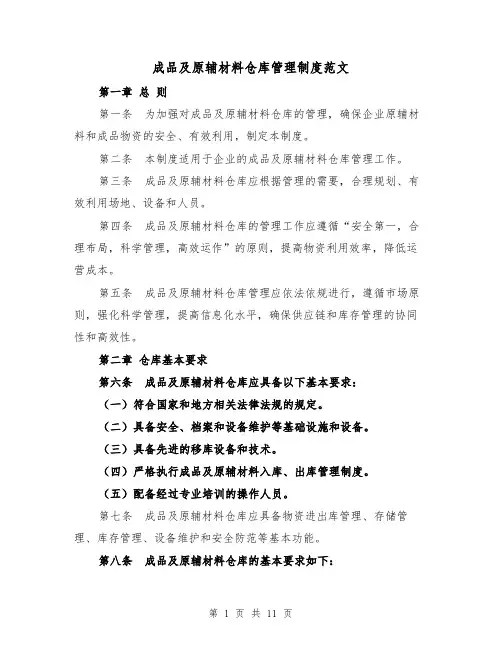 成品及原辅材料仓库管理制度范文

第一章 总 则

第一条 为加强对成品及原辅材料仓库的管理，确保企业原辅材料和成品物资的安全、有效利用，制定本制度。

第二条 本制度适用于企业的成品及原辅材料仓库管理工作。

第三条 成品及原辅材料仓库应根据管理的需要，合理规划、有效利用场地、设备和人员。

第四条 成品及原辅材料仓库的管理工作应遵循“安全第一，合理布局，科学管理，高效运作”的原则，提高物资利用效率，降低运营成本。

第五条 成品及原辅材料仓库管理应依法依规进行，遵循市场原则，强化科学管理，提高信息化水平，确保供应链和库存管理的协同性和高效性。

第二章 仓库基本要求

第六条 成品及原辅材料仓库应具备以下基本要求：

（一）符合国家和地方相关法律法规的规定。

（二）具备安全、档案和设备维护等基础设施和设备。

（三）具备先进的移库设备和技术。

（四）严格执行成品及原辅材料入库、出库管理制度。

（五）配备经过专业培训的操作人员。

第七条 成品及原辅材料仓库应具备物资进出库管理、存储管理、库存管理、设备维护和安全防范等基本功能。

第八条 成品及原辅材料仓库的基本要求如下：

第 1 页 共 11 页